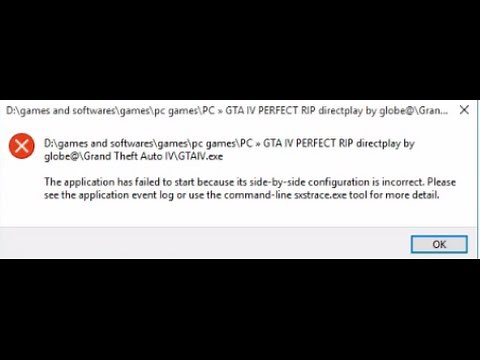 D:\games and softwares\games\pc games\PC » GTA IV PERFECT RIP directplay by globe@\Gran...

D:\games and softwares\games\pc games\PC » GTA IV PERFECT RIP directplay by globe@\Grand Theft Auto IV\GTAIV.exe

The application has failed to start because its side-by-side configuration is incorrect. Please see the application event log or use the command-line sxstrace.exe tool for more detail.

OK